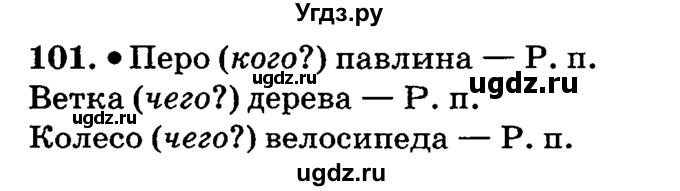 Угдз.ру

101. • Перо (кого?) павлина — Р. п.
ugdz.ru ugdz.ru
Ветка (чего?) дерева — Р. п.
ugdz.ru
Колесо (чего?) велосипеда — Р. п.

ugdz.ru